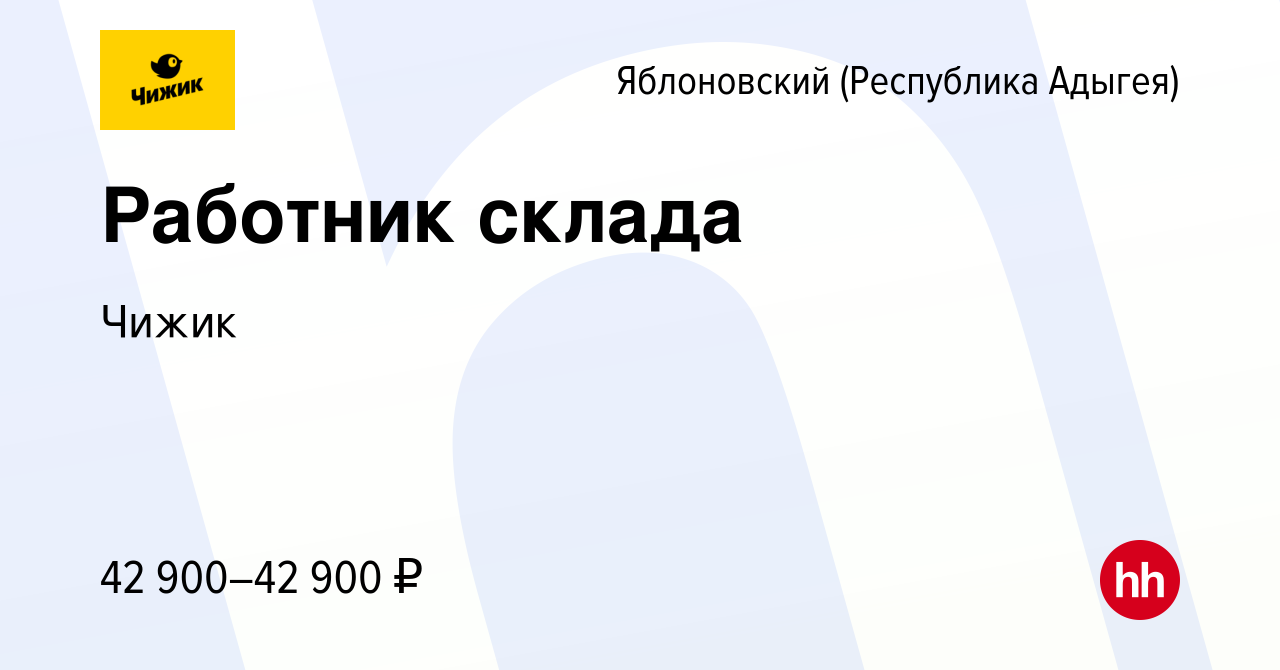 Чижик

Яблоновский (Республика Адыгея)

Работник склада

Чижик

42 900–42 900 ₽

hh